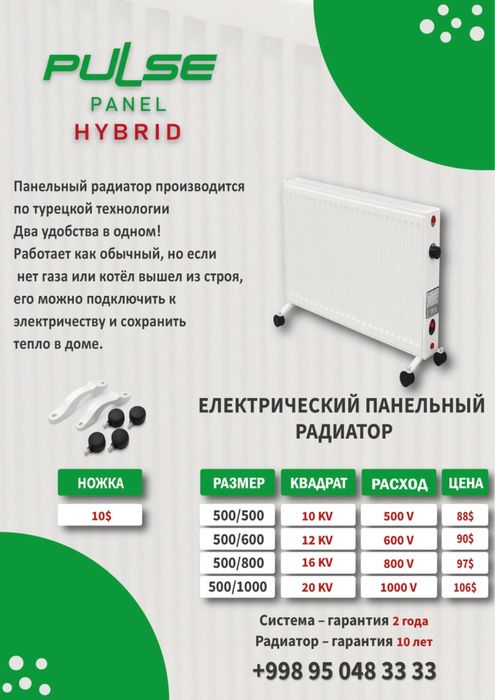 PULSE
PANEL
HYBRID

Панельный радиатор производится по турецкой технологии
Два удобства в одном!
Работает как обычный, но если нет газа или котёл вышел из строя, его можно подключить к электричеству и сохранить тепло в доме.

ЕЛЕКТРИЧЕСКИЙ ПАНЕЛЬНЫЙ РАДИАТОР

| НОЖКА |
|---|
| 10$ |

| РАЗМЕР | КВАДРАТ | РАСХОД | ЦЕНА |
|---|---|---|---|
| 500/500 | 10 KV | 500 V | 88$ |
| 500/600 | 12 KV | 600 V | 90$ |
| 500/800 | 16 KV | 800 V | 97$ |
| 500/1000 | 20 KV | 1000 V | 106$ |

Система – гарантия 2 года
Радиатор – гарантия 10 лет
+998 95 048 33 33